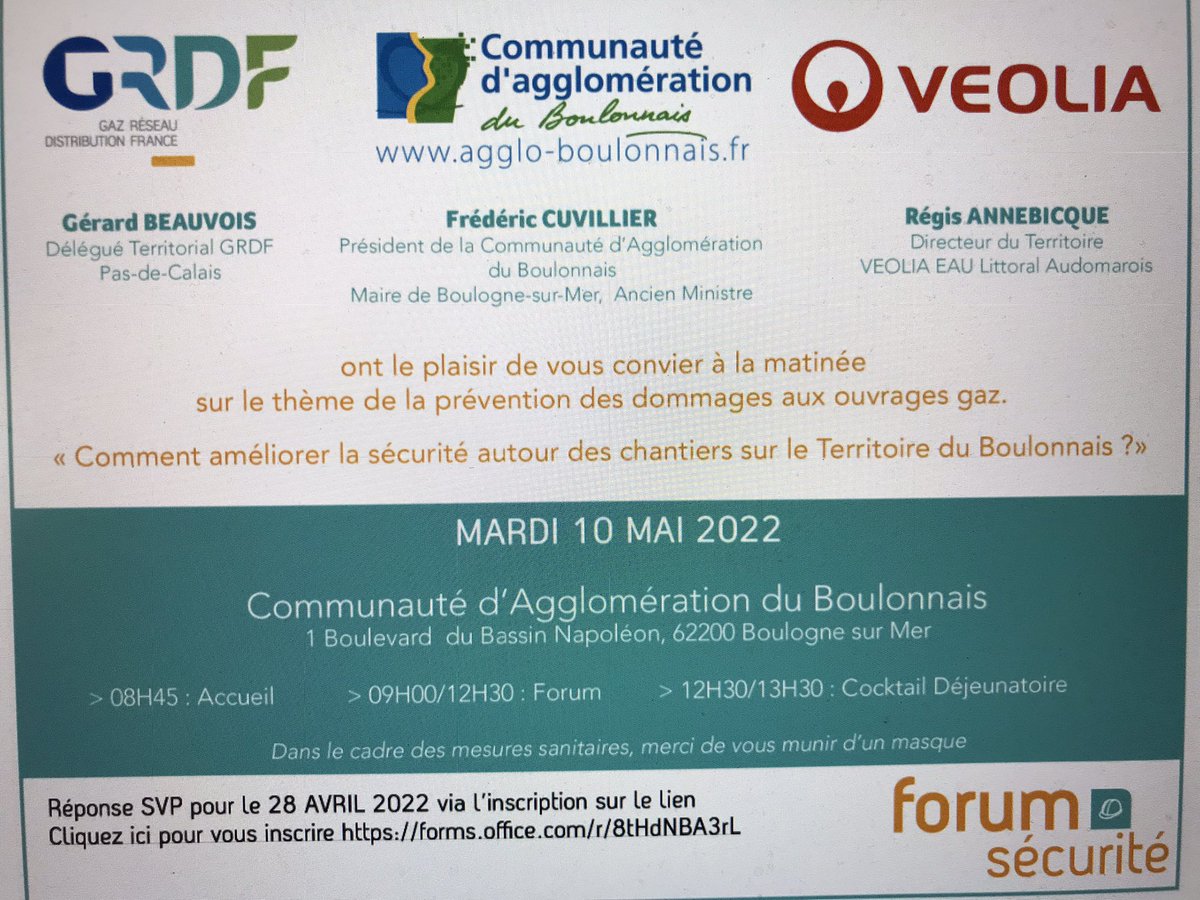 GRDF
GAZ RÉSEAU DISTRIBUTION FRANCE

Communauté d'agglomération du Boulonnais
www.agglo-boulonnais.fr

VEOLIA

Gérard BEAUVOIS
Délégué Territorial GRDF
Pas-de-Calais

Frédéric CUVILLIER
Président de la Communauté d'Agglomération du Boulonnais
Maire de Boulogne-sur-Mer, Ancien Ministre

Régis ANNEBICQUE
Directeur du Territoire
VEOLIA EAU Littoral Audomarois

ont le plaisir de vous convier à la matinée sur le thème de la prévention des dommages aux ouvrages gaz.

« Comment améliorer la sécurité autour des chantiers sur le Territoire du Boulonnais ?»

MARDI 10 MAI 2022

Communauté d'Agglomération du Boulonnais
1 Boulevard du Bassin Napoléon, 62200 Boulogne sur Mer

> 08H45 : Accueil > 09H00/12H30 : Forum > 12H30/13H30 : Cocktail Déjeunatoire

Dans le cadre des mesures sanitaires, merci de vous munir d'un masque

Réponse SVP pour le 28 AVRIL 2022 via l'inscription sur le lien
Cliquez ici pour vous inscrire https://forms.office.com/r/8tHdNBA3rL

forum sécurité